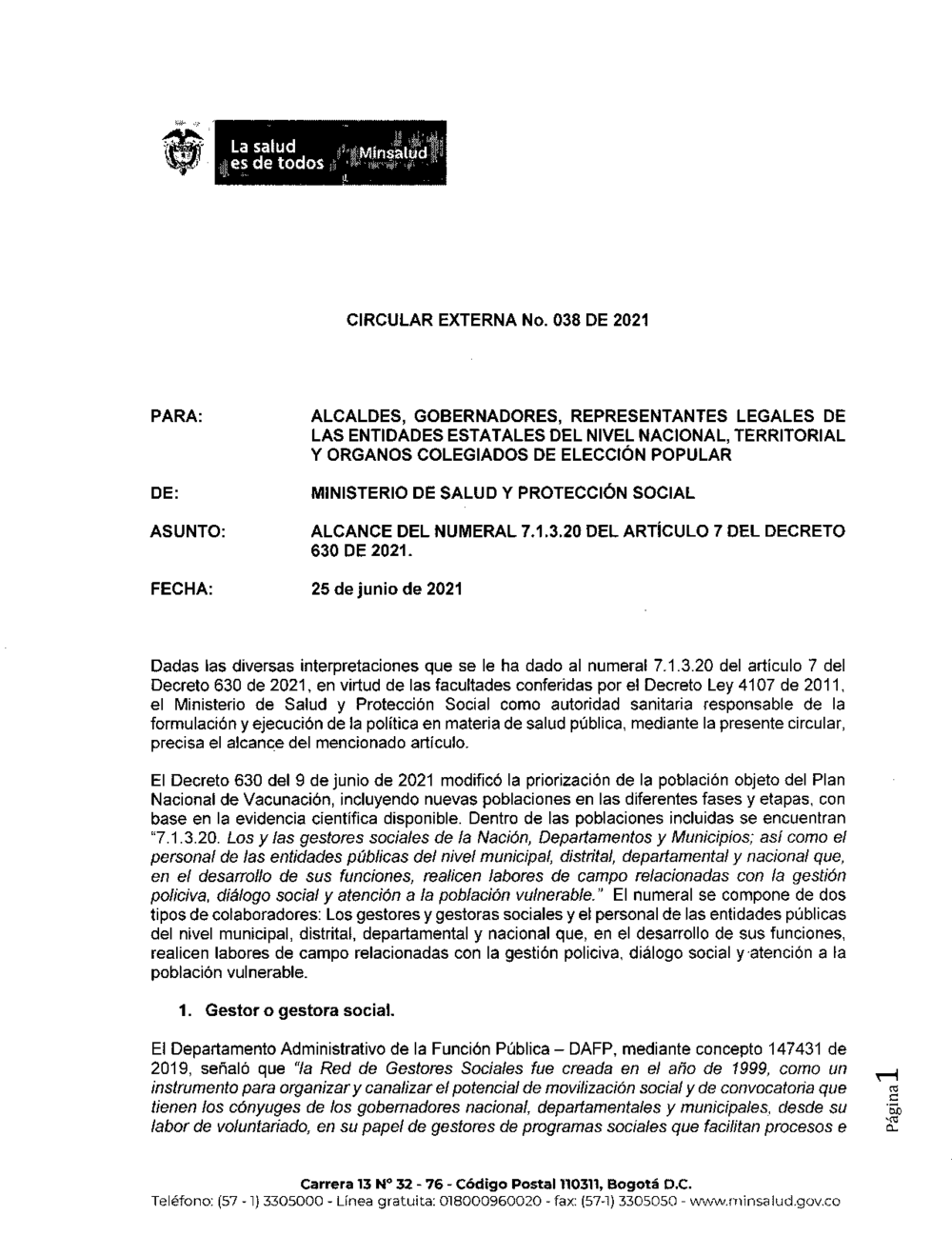 La salud es de todos Minsalud

CIRCULAR EXTERNA No. 038 DE 2021

PARA: ALCALDES, GOBERNADORES, REPRESENTANTES LEGALES DE LAS ENTIDADES ESTATALES DEL NIVEL NACIONAL, TERRITORIAL Y ORGANOS COLEGIADOS DE ELECCIÓN POPULAR

DE: MINISTERIO DE SALUD Y PROTECCIÓN SOCIAL

ASUNTO: ALCANCE DEL NUMERAL 7.1.3.20 DEL ARTÍCULO 7 DEL DECRETO 630 DE 2021.

FECHA: 25 de junio de 2021

Dadas las diversas interpretaciones que se le ha dado al numeral 7.1.3.20 del artículo 7 del Decreto 630 de 2021, en virtud de las facultades conferidas por el Decreto Ley 4107 de 2011, el Ministerio de Salud y Protección Social como autoridad sanitaria responsable de la formulación y ejecución de la política en materia de salud pública, mediante la presente circular, precisa el alcance del mencionado artículo.

El Decreto 630 del 9 de junio de 2021 modificó la priorización de la población objeto del Plan Nacional de Vacunación, incluyendo nuevas poblaciones en las diferentes fases y etapas, con base en la evidencia científica disponible. Dentro de las poblaciones incluidas se encuentran "7.1.3.20. Los y las gestores sociales de la Nación, Departamentos y Municipios; así como el personal de las entidades públicas del nivel municipal, distrital, departamental y nacional que, en el desarrollo de sus funciones, realicen labores de campo relacionadas con la gestión policiva, diálogo social y atención a la población vulnerable." El numeral se compone de dos tipos de colaboradores: Los gestores y gestoras sociales y el personal de las entidades públicas del nivel municipal, distrital, departamental y nacional que, en el desarrollo de sus funciones, realicen labores de campo relacionadas con la gestión policiva, diálogo social y atención a la población vulnerable.

1. Gestor o gestora social.

El Departamento Administrativo de la Función Pública – DAFP, mediante concepto 147431 de 2019, señaló que "la Red de Gestores Sociales fue creada en el año de 1999, como un instrumento para organizar y canalizar el potencial de movilización social y de convocatoria que tienen los cónyuges de los gobernadores nacional, departamentales y municipales, desde su labor de voluntariado, en su papel de gestores de programas sociales que facilitan procesos e

Página 1

Carrera 13 N° 32 - 76 - Código Postal 110311, Bogotá D.C.
Teléfono: (57 - 1) 3305000 - Línea gratuita: 018000960020 - fax: (57-1) 3305050 - www.minsalud.gov.co